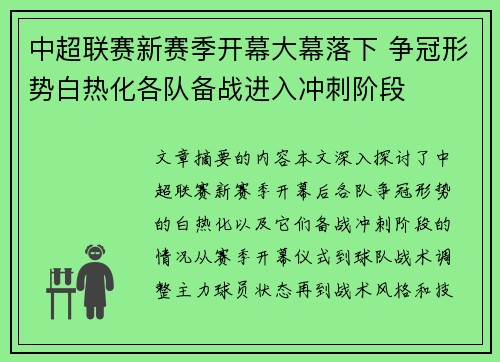 中超联赛新赛季开幕大幕落下 争冠形势白热化各队备战进入冲刺阶段

文章摘要的内容本文深入探讨了中超联赛新赛季开幕后各队争冠形势的白热化以及它们备战冲刺阶段的情况从赛季开幕仪式到球队战术调整主力球员状态再到战术风格和技